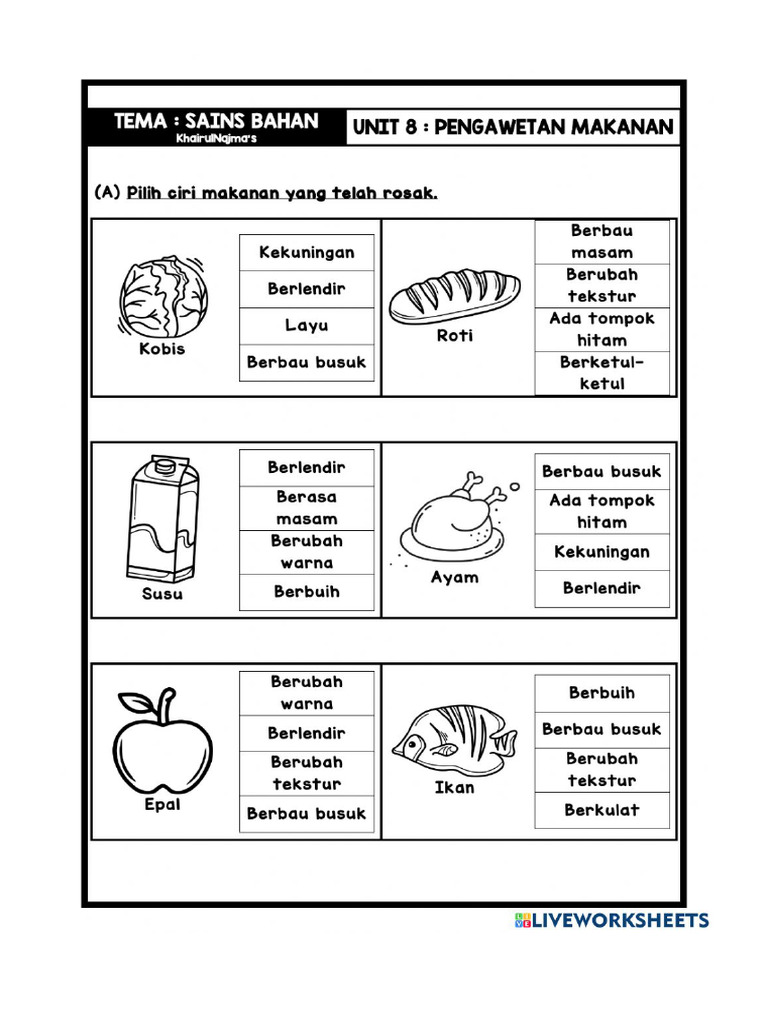 TEMA : SAINS BAHAN
KhairulNajma's

UNIT 8 : PENGAWETAN MAKANAN

(A) Pilih ciri makanan yang telah rosak.

Kobis
Kekuningan
Berlendir
Layu
Berbau busuk

Roti
Berbau masam
Berubah tekstur
Ada tompok hitam
Berketul-ketul

Susu
Berlendir
Berasa masam
Berubah warna
Berbuih

Ayam
Berbau busuk
Ada tompok hitam
Kekuningan
Berlendir

Epal
Berubah warna
Berlendir
Berubah tekstur
Berbau busuk

Ikan
Berbuih
Berbau busuk
Berubah tekstur
Berkulat

LIVEWORKSHEETS